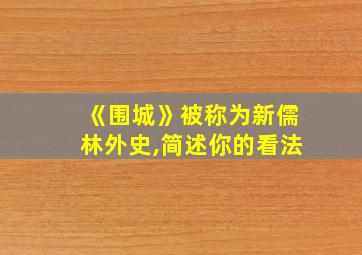 《围城》被称为新儒林外史,简述你的看法